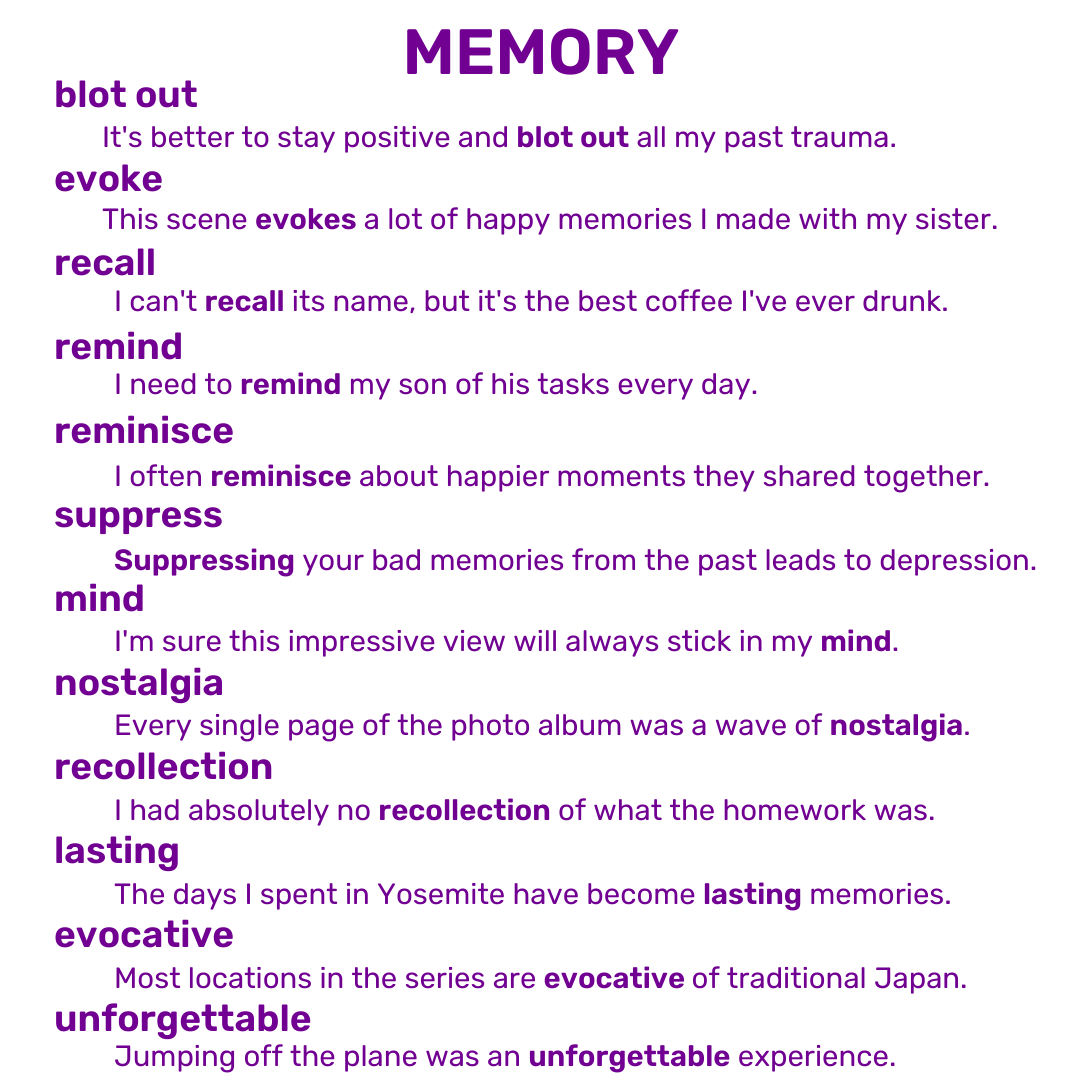 MEMORY

blot out

It's better to stay positive and blot out all my past trauma.

evoke

This scene evokes a lot of happy memories I made with my sister.

recall

I can't recall its name, but it's the best coffee I've ever drunk.

remind

I need to remind my son of his tasks every day.

reminisce

I often reminisce about happier moments they shared together.

suppress

Suppressing your bad memories from the past leads to depression.

mind

I'm sure this impressive view will always stick in my mind.

nostalgia

Every single page of the photo album was a wave of nostalgia.

recollection

I had absolutely no recollection of what the homework was.

lasting

The days I spent in Yosemite have become lasting memories.

evocative

Most locations in the series are evocative of traditional Japan.

unforgettable

Jumping off the plane was an unforgettable experience.